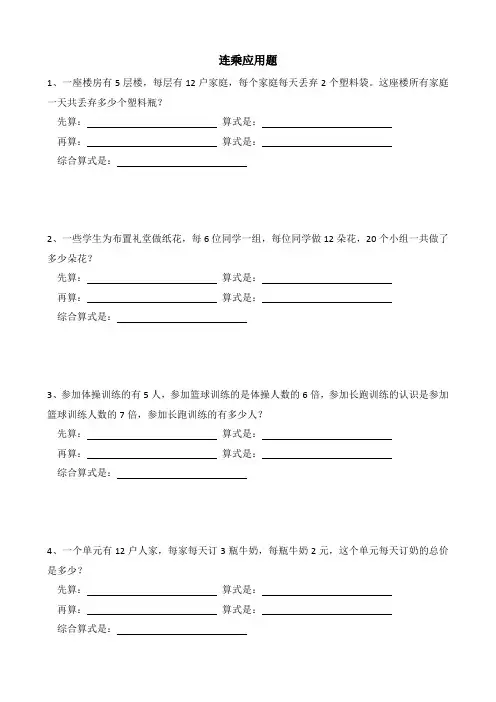 连乘应用题

1、一座楼房有 5 层楼，每层有 12 户家庭，每个家庭每天丢弃 2 个塑料袋。这座楼所有家庭一天共丢弃多少个塑料瓶？

先算：________________ 算式是：________________

再算：________________ 算式是：________________

综合算式是：________________

2、一些学生为布置礼堂做纸花，每 6 位同学一组，每位同学做 12 朵花，20 个小组一共做了多少朵花？

先算：________________ 算式是：________________

再算：________________ 算式是：________________

综合算式是：________________

3、参加体操训练的有 5 人，参加篮球训练的是体操人数的 6 倍，参加长跑训练的认识是参加篮球训练人数的 7 倍，参加长跑训练的有多少人？

先算：________________ 算式是：________________

再算：________________ 算式是：________________

综合算式是：________________

4、一个单元有 12 户人家，每家每天订 3 瓶牛奶，每瓶牛奶 2 元，这个单元每天订奶的总价是多少？

先算：________________ 算式是：________________

再算：________________ 算式是：________________

综合算式是：________________